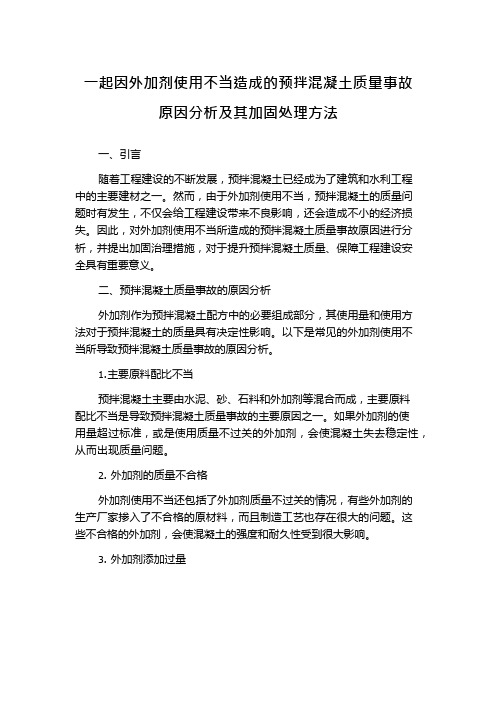 一起因外加剂使用不当造成的预拌混凝土质量事故原因分析及其加固处理方法

一、引言

随着工程建设的不断发展，预拌混凝土已经成为了建筑和水利工程中的主要建材之一。然而，由于外加剂使用不当，预拌混凝土的质量问题时有发生，不仅会给工程建设带来不良影响，还会造成不小的经济损失。因此，对外加剂使用不当所造成的预拌混凝土质量事故原因进行分析，并提出加固治理措施，对于提升预拌混凝土质量、保障工程建设安全具有重要意义。

二、预拌混凝土质量事故的原因分析

外加剂作为预拌混凝土配方中的必要组成部分，其使用量和使用方法对于预拌混凝土的质量具有决定性影响。以下是常见的外加剂使用不当所导致预拌混凝土质量事故的原因分析。

1.主要原料配比不当

预拌混凝土主要由水泥、砂、石料和外加剂等混合而成，主要原料配比不当是导致预拌混凝土质量事故的主要原因之一。如果外加剂的使用量超过标准，或是使用质量不过关的外加剂，会使混凝土失去稳定性，从而出现质量问题。

2. 外加剂的质量不合格

外加剂使用不当还包括了外加剂质量不过关的情况，有些外加剂的生产厂家掺入了不合格的原材料，而且制造工艺也存在很大的问题。这些不合格的外加剂，会使混凝土的强度和耐久性受到很大影响。

3. 外加剂添加过量